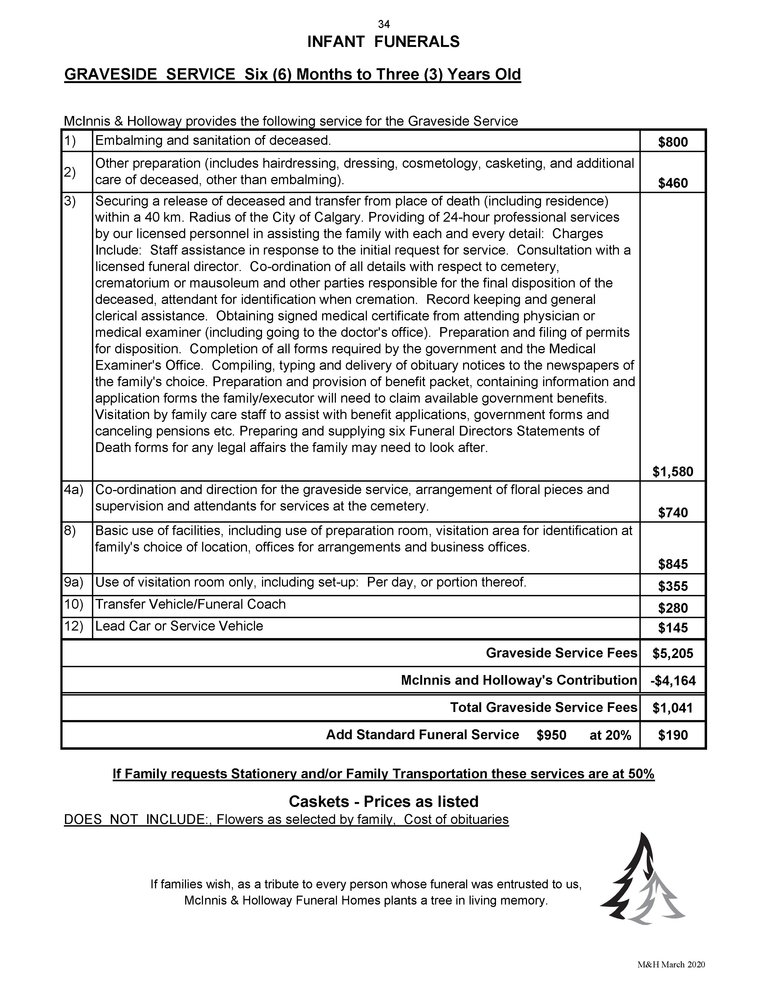 34

INFANT FUNERALS

GRAVESIDE SERVICE Six (6) Months to Three (3) Years Old

McInnis & Holloway provides the following service for the Graveside Service

| | | |
|---|---|---|
| 1) | Embalming and sanitation of deceased. | $800 |
| 2) | Other preparation (includes hairdressing, dressing, cosmetology, casketing, and additional care of deceased, other than embalming). | $460 |
| 3) | Securing a release of deceased and transfer from place of death (including residence) within a 40 km. Radius of the City of Calgary. Providing of 24-hour professional services by our licensed personnel in assisting the family with each and every detail: Charges Include: Staff assistance in response to the initial request for service. Consultation with a licensed funeral director. Co-ordination of all details with respect to cemetery, crematorium or mausoleum and other parties responsible for the final disposition of the deceased, attendant for identification when cremation. Record keeping and general clerical assistance. Obtaining signed medical certificate from attending physician or medical examiner (including going to the doctor's office). Preparation and filing of permits for disposition. Completion of all forms required by the government and the Medical Examiner's Office. Compiling, typing and delivery of obituary notices to the newspapers of the family's choice. Preparation and provision of benefit packet, containing information and application forms the family/executor will need to claim available government benefits. Visitation by family care staff to assist with benefit applications, government forms and canceling pensions etc. Preparing and supplying six Funeral Directors Statements of Death forms for any legal affairs the family may need to look after. | $1,580 |
| 4a) | Co-ordination and direction for the graveside service, arrangement of floral pieces and supervision and attendants for services at the cemetery. | $740 |
| 8) | Basic use of facilities, including use of preparation room, visitation area for identification at family's choice of location, offices for arrangements and business offices. | $845 |
| 9a) | Use of visitation room only, including set-up: Per day, or portion thereof. | $355 |
| 10) | Transfer Vehicle/Funeral Coach | $280 |
| 12) | Lead Car or Service Vehicle | $145 |
| | Graveside Service Fees | $5,205 |
| | McInnis and Holloway's Contribution | -$4,164 |
| | Total Graveside Service Fees | $1,041 |
| | Add Standard Funeral Service $950 at 20% | $190 |

If Family requests Stationery and/or Family Transportation these services are at 50%

Caskets - Prices as listed

DOES NOT INCLUDE:, Flowers as selected by family, Cost of obituaries

If families wish, as a tribute to every person whose funeral was entrusted to us, McInnis & Holloway Funeral Homes plants a tree in living memory.

M&H March 2020